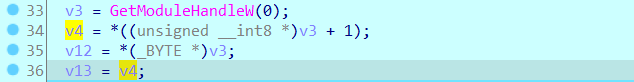 33 v3 = GetModuleHandleW(0);
34 v4 = *((unsigned __int8 *)v3 + 1);
35 v12 = *(_BYTE *)v3;
36 v13 = v4;